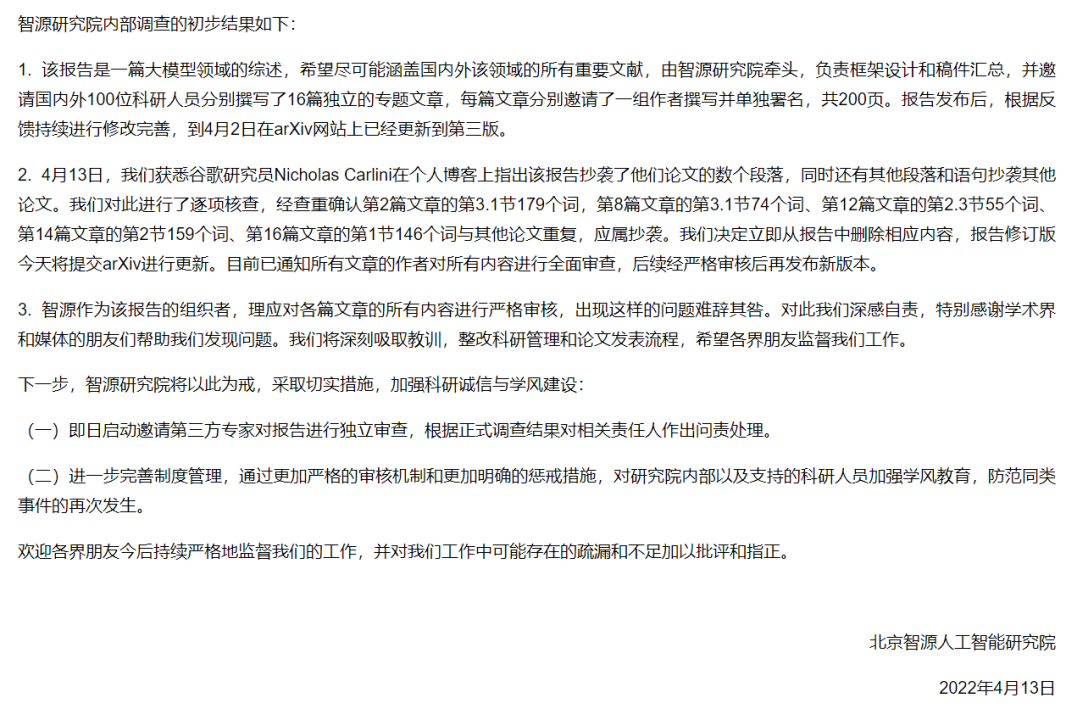 智源研究院内部调查的初步结果如下：

1. 该报告是一篇大模型领域的综述，希望尽可能涵盖国内外该领域的所有重要文献，由智源研究院牵头，负责框架设计和稿件汇总，并邀请国内外100位科研人员分别撰写了16篇独立的专题文章，每篇文章分别邀请了一组作者撰写并单独署名，共200页。报告发布后，根据反馈持续进行修改完善，到4月2日在arXiv网站上已经更新到第三版。

2. 4月13日，我们获悉谷歌研究员Nicholas Carlini在个人博客上指出该报告抄袭了他们论文的数个段落，同时还有其他段落和语句抄袭其他论文。我们对此进行了逐项核查，经查重确认第2篇文章的第3.1节179个词，第8篇文章的第3.1节74个词、第12篇文章的第2.3节55个词、第14篇文章的第2节159个词、第16篇文章的第1节146个词与其他论文重复，应属抄袭。我们决定立即从报告中删除相应内容，报告修订版今天将提交arXiv进行更新。目前已通知所有文章的作者对所有内容进行全面审查，后续经严格审核后再发布新版本。

3. 智源作为该报告的组织者，理应对各篇文章的所有内容进行严格审核，出现这样的问题难辞其咎。对此我们深感自责，特别感谢学术界和媒体的朋友们帮助我们发现问题。我们将深刻吸取教训，整改科研管理和论文发表流程，希望各界朋友监督我们工作。

下一步，智源研究院将以此为戒，采取切实措施，加强科研诚信与学风建设：

（一）即日启动邀请第三方专家对报告进行独立审查，根据正式调查结果对相关责任人作出问责处理。

（二）进一步完善制度管理，通过更加严格的审核机制和更加明确的惩戒措施，对研究院内部以及支持的科研人员加强学风教育，防范同类事件的再次发生。

欢迎各界朋友今后持续严格地监督我们的工作，并对我们工作中可能存在的疏漏和不足加以批评和指正。

北京智源人工智能研究院

2022年4月13日